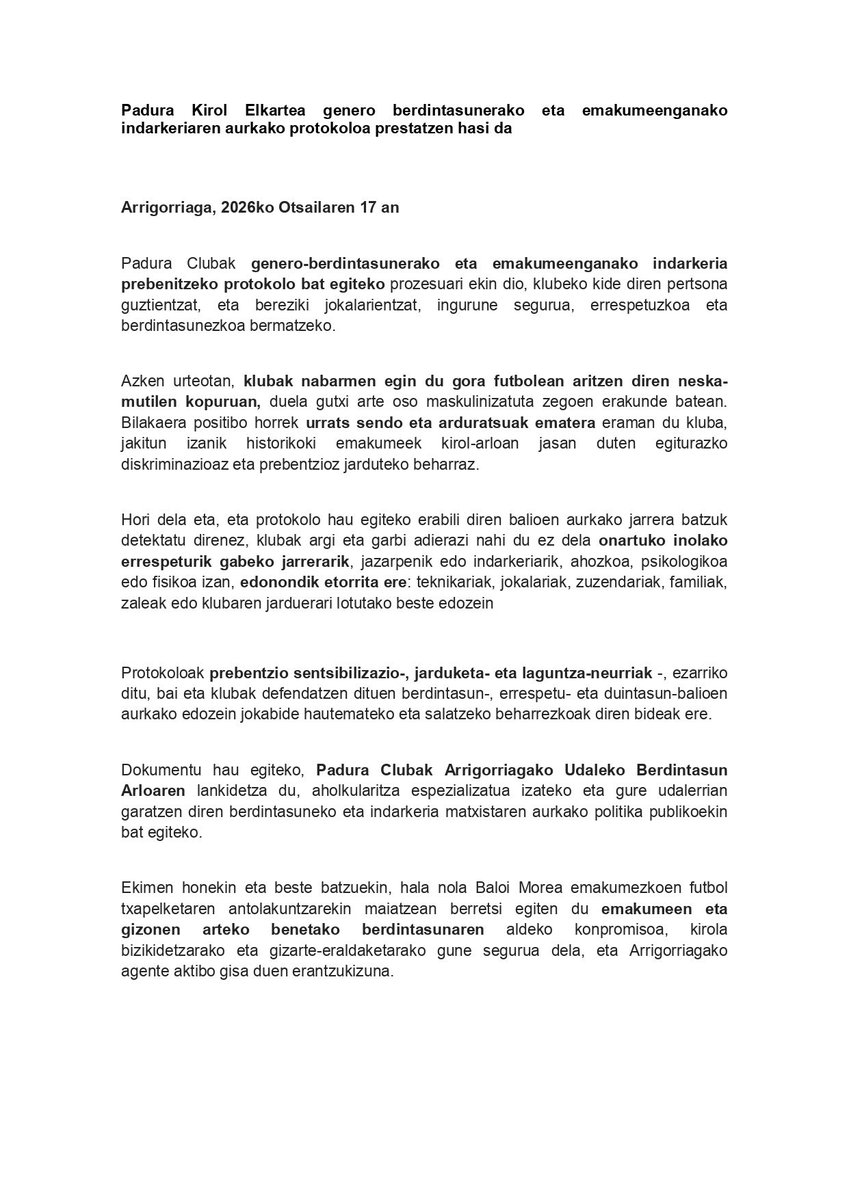 Padura Kirol Elkartea genero berdintasunerako eta emakumeenganako indarkeriaren aurkako protokoloa prestatzen hasi da

Arrigorriaga, 2026ko Otsailaren 17 an

Padura Clubak genero-berdintasunerako eta emakumeenganako indarkeria prebenitzeko protokolo bat egiteko prozesuari ekin dio, klubeko kide diren pertsona guztientzat, eta bereziki jokalarientzat, ingurune segurua, errespetuzkoa eta berdintasunezkoa bermatzeko.

Azken urteotan, klubak nabarmen egin du gora futbolean aritzen diren neska-mutilen kopuruan, duela gutxi arte oso maskulinizatuta zegoen erakunde batean. Bilakaera positibo horrek urrats sendo eta arduratsuak ematera eraman du kluba, jakitun izanik historikoki emakumeek kirol-arloan jasan duten egiturazko diskriminazioaz eta prebentzioz jarduteko beharraz.

Hori dela eta, eta protokolo hau egiteko erabili diren balioen aurkako jarrera batzuk detektatu direnez, klubak argi eta garbi adierazi nahi du ez dela onartuko inolako errespeturik gabeko jarrerarik, jazarpenik edo indarkeriarik, ahozkoa, psikologikoa edo fisikoa izan, edonondik etorrita ere: teknikariak, jokalariak, zuzendariak, familiak, zaleak edo klubaren jarduerari lotutako beste edozein

Protokoloak prebentzio sentsibilizazio-, jarduketa- eta laguntza-neurriak -, ezarriko ditu, bai eta klubak defendatzen dituen berdintasun-, errespetu- eta duintasun-balioen aurkako edozein jokabide hautemateko eta salatzeko beharrezkoak diren bideak ere.

Dokumentu hau egiteko, Padura Clubak Arrigorriagako Udaleko Berdintasun Arloaren lankidetza du, aholkularitza espezializatua izateko eta gure udalerrian garatzen diren berdintasuneko eta indarkeria matxistaren aurkako politika publikoekin bat egiteko.

Ekimen honekin eta beste batzuekin, hala nola Baloi Morea emakumezkoen futbol txapelketaren antolakuntzarekin maiatzean berretsi egiten du emakumeen eta gizonen arteko benetako berdintasunaren aldeko konpromisoa, kirola bizikidetzarako eta gizarte-eraldaketarako gune segurua dela, eta Arrigorriagako agente aktibo gisa duen erantzukizuna.